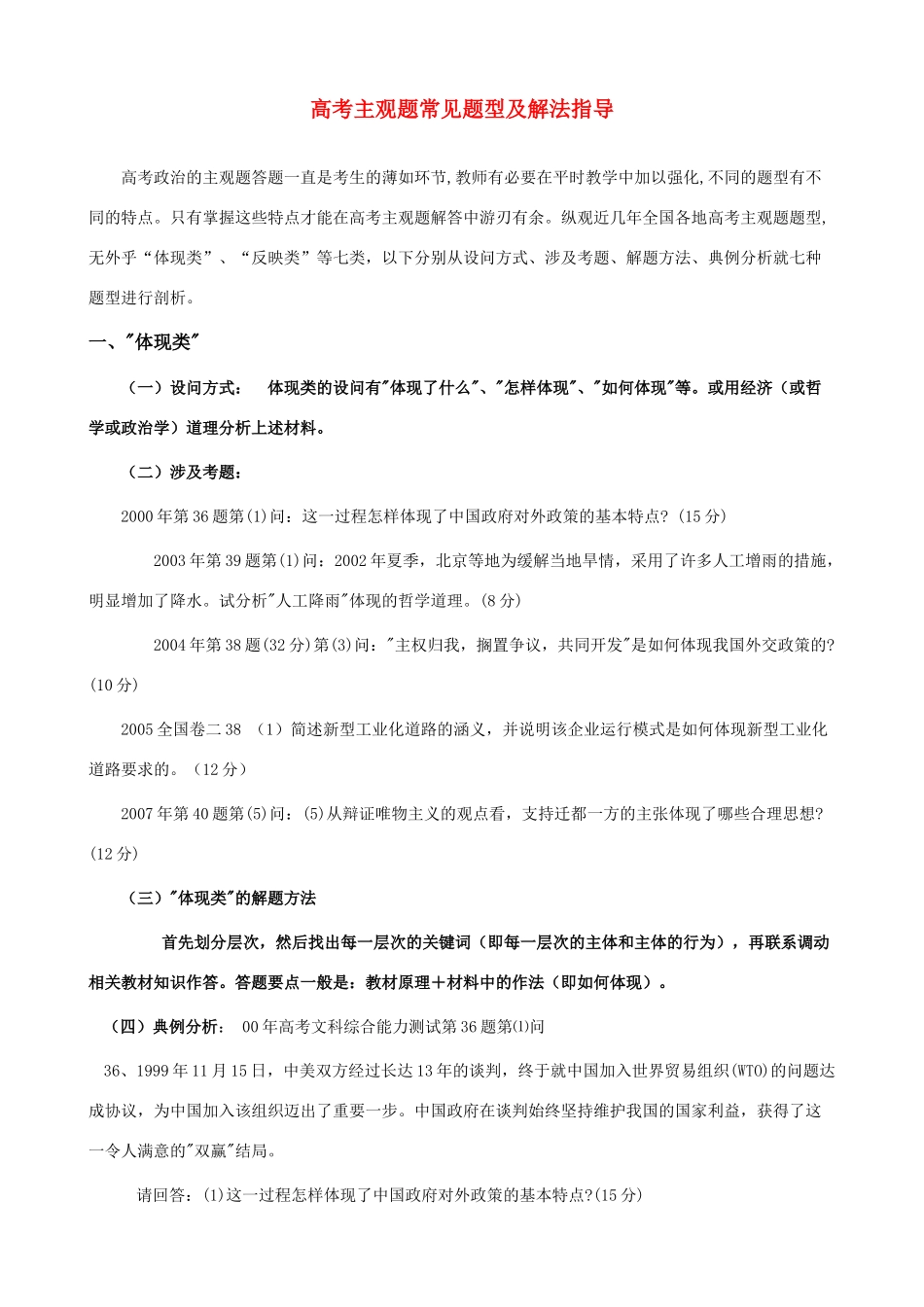 高考主观题常见题型及解法指导

高考政治的主观题答题一直是考生的薄如环节,教师有必要在平时教学中加以强化,不同的题型有不同的特点。只有掌握这些特点才能在高考主观题解答中游刃有余。纵观近几年全国各地高考主观题题型,无外乎“体现类”、“反映类”等七类，以下分别从设问方式、涉及考题、解题方法、典例分析就七种题型进行剖析。

一、"体现类"

（一）设问方式： 体现类的设问有"体现了什么"、"怎样体现"、"如何体现"等。或用经济（或哲学或政治学）道理分析上述材料。

（二）涉及考题：

2000年第36题第(1)问：这一过程怎样体现了中国政府对外政策的基本特点?（15分）

2003年第39题第(1)问：2002年夏季，北京等地为缓解当地旱情，采用了许多人工增雨的措施，明显增加了降水。试分析"人工降雨"体现的哲学道理。(8分)

2004年第38题(32分)第(3)问："主权归我，搁置争议，共同开发"是如何体现我国外交政策的?(10分)

2005全国卷二38 （1）简述新型工业化道路的涵义，并说明该企业运行模式是如何体现新型工业化道路要求的。（12分）

2007年第40题第(5)问：(5)从辩证唯物主义的观点看，支持迁都一方的主张体现了哪些合理思想?(12分)

（三）"体现类"的解题方法

首先划分层次，然后找出每一层次的关键词（即每一层次的主体和主体的行为），再联系调动相关教材知识作答。答题要点一般是：教材原理＋材料中的作法（即如何体现）。

（四）典例分析： 00年高考文科综合能力测试第36题第⑴问

36、1999年11月15日，中美双方经过长达13年的谈判，终于就中国加入世界贸易组织(WTO)的问题达成协议，为中国加入该组织迈出了重要一步。中国政府在谈判始终坚持维护我国的国家利益，获得了这一令人满意的"双赢"结局。

请回答：(1)这一过程怎样体现了中国政府对外政策的基本特点?(15分)